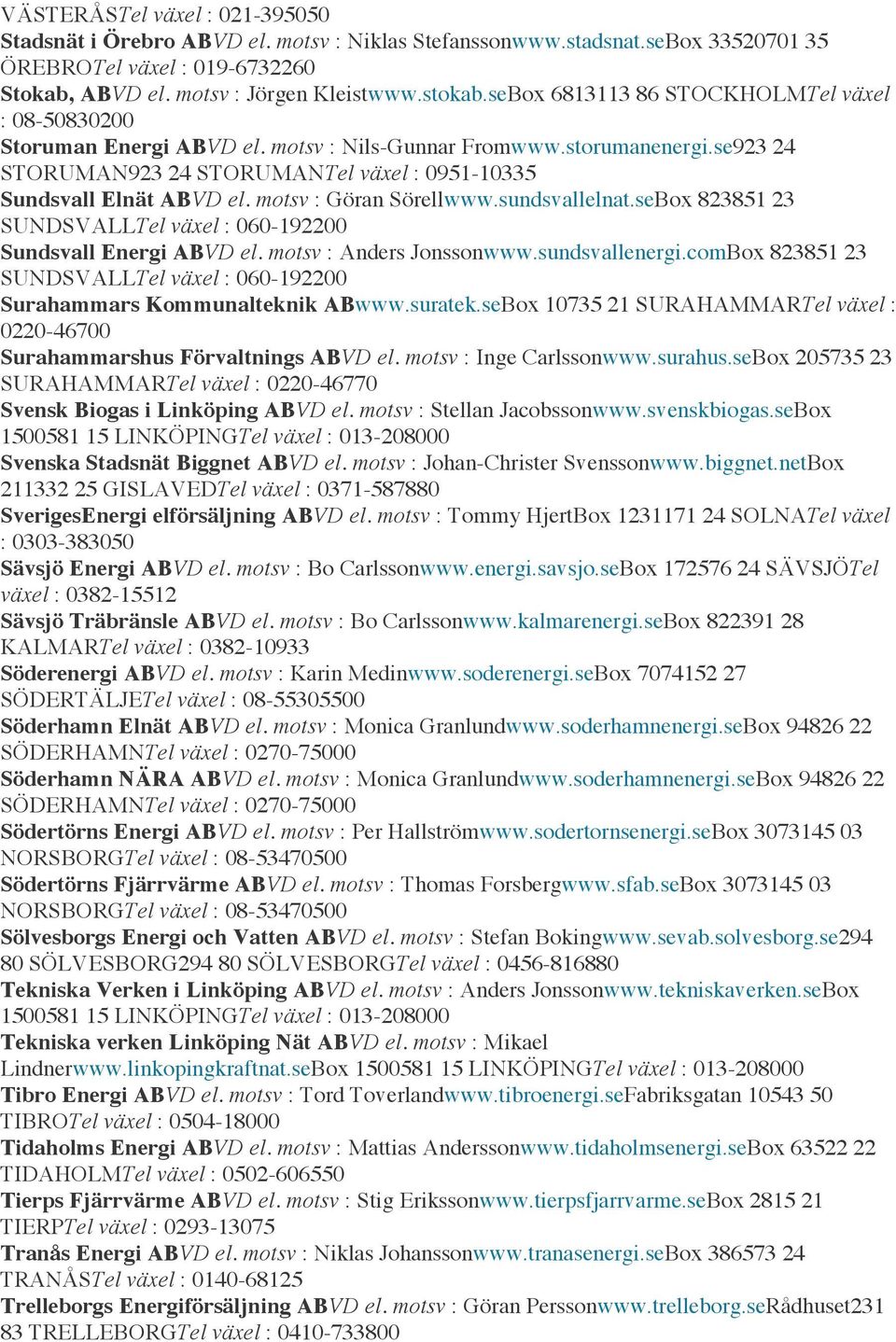 VÄSTERÅSTel växel : 021-395050
Stadsnät i Örebro ABVD el. motsv : Niklas Stefanssonwww.stadsnat.seBox 33520701 35 ÖREBROTel växel : 019-6732260
Stokab, ABVD el. motsv : Jörgen Kleistwww.stokab.seBox 6813113 86 STOCKHOLMTel växel : 08-50830200
Storuman Energi ABVD el. motsv : Nils-Gunnar Fromwww.storumanenergi.se923 24 STORUMAN923 24 STORUMANTel växel : 0951-10335
Sundsvall Elnät ABVD el. motsv : Göran Sörellwww.sundsvallelnat.seBox 823851 23 SUNDSVALLTel växel : 060-192200
Sundsvall Energi ABVD el. motsv : Anders Jonssonwww.sundsvallenergi.comBox 823851 23 SUNDSVALLTel växel : 060-192200
Surahammars Kommunalteknik ABwww.suratek.seBox 10735 21 SURAHAMMARTel växel : 0220-46700
Surahammarshus Förvaltnings ABVD el. motsv : Inge Carlssonwww.surahus.seBox 205735 23 SURAHAMMARTel växel : 0220-46770
Svensk Biogas i Linköping ABVD el. motsv : Stellan Jacobssonwww.svenskbiogas.seBox 1500581 15 LINKÖPINGTel växel : 013-208000
Svenska Stadsnät Biggnet ABVD el. motsv : Johan-Christer Svenssonwww.biggnet.netBox 211332 25 GISLAVEDTel växel : 0371-587880
SverigesEnergi elförsäljning ABVD el. motsv : Tommy HjertBox 1231171 24 SOLNATel växel : 0303-383050
Sävsjö Energi ABVD el. motsv : Bo Carlssonwww.energi.savsjo.seBox 172576 24 SÄVSJÖTel växel : 0382-15512
Sävsjö Träbränsle ABVD el. motsv : Bo Carlssonwww.kalmarenergi.seBox 822391 28 KALMARTel växel : 0382-10933
Söderenergi ABVD el. motsv : Karin Medinwww.soderenergi.seBox 7074152 27 SÖDERTÄLJETel växel : 08-55305500
Söderhamn Elnät ABVD el. motsv : Monica Granlundwww.soderhamnenergi.seBox 94826 22 SÖDERHAMNTel växel : 0270-75000
Söderhamn NÄRA ABVD el. motsv : Monica Granlundwww.soderhamnenergi.seBox 94826 22 SÖDERHAMNTel växel : 0270-75000
Södertörns Energi ABVD el. motsv : Per Hallströmwww.sodertornsenergi.seBox 3073145 03 NORSBORGTel växel : 08-53470500
Södertörns Fjärrvärme ABVD el. motsv : Thomas Forsbergwww.sfab.seBox 3073145 03 NORSBORGTel växel : 08-53470500
Sölvesborgs Energi och Vatten ABVD el. motsv : Stefan Bokingwww.sevab.solvesborg.se294 80 SÖLVESBORG294 80 SÖLVESBORGTel växel : 0456-816880
Tekniska Verken i Linköping ABVD el. motsv : Anders Jonssonwww.tekniskaverken.seBox 1500581 15 LINKÖPINGTel växel : 013-208000
Tekniska verken Linköping Nät ABVD el. motsv : Mikael Lindnerwww.linkopingkraftnat.seBox 1500581 15 LINKÖPINGTel växel : 013-208000
Tibro Energi ABVD el. motsv : Tord Toverlandwww.tibroenergi.seFabriksgatan 10543 50 TIBROTel växel : 0504-18000
Tidaholms Energi ABVD el. motsv : Mattias Anderssonwww.tidaholmsenergi.seBox 63522 22 TIDAHOLMTel växel : 0502-606550
Tierps Fjärrvärme ABVD el. motsv : Stig Erikssonwww.tierpsfjarrvarme.seBox 2815 21 TIERPTel växel : 0293-13075
Tranås Energi ABVD el. motsv : Niklas Johanssonwww.tranasenergi.seBox 386573 24 TRANÅSTel växel : 0140-68125
Trelleborgs Energiförsäljning ABVD el. motsv : Göran Perssonwww.trelleborg.seRådhuset231 83 TRELLEBORGTel växel : 0410-733800